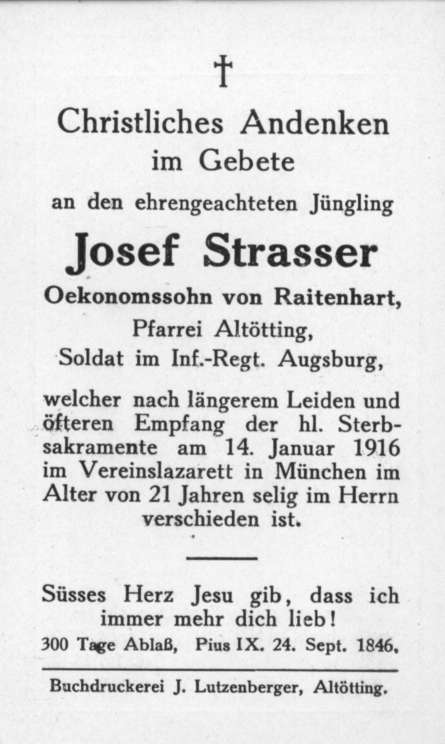 †

Christliches Andenken
im Gebete
an den ehrengeachteten Jüngling

Josef Strasser

Oekonomssohn von Raitenhart,
Pfarrei Altötting,
Soldat im Inf.-Regt. Augsburg,

welcher nach längerem Leiden und öfteren Empfang der hl. Sterbsakramente am 14. Januar 1916 im Vereinslazarett in München im Alter von 21 Jahren selig im Herrn verschieden ist.

Süsses Herz Jesu gib, dass ich immer mehr dich lieb!
300 Tage Ablaß, Pius IX. 24. Sept. 1846.

Buchdruckerei J. Lutzenberger, Altötting.